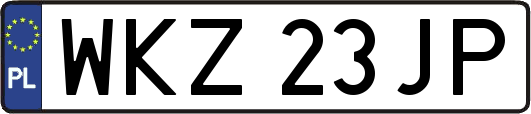 PL
WKZ 23JP